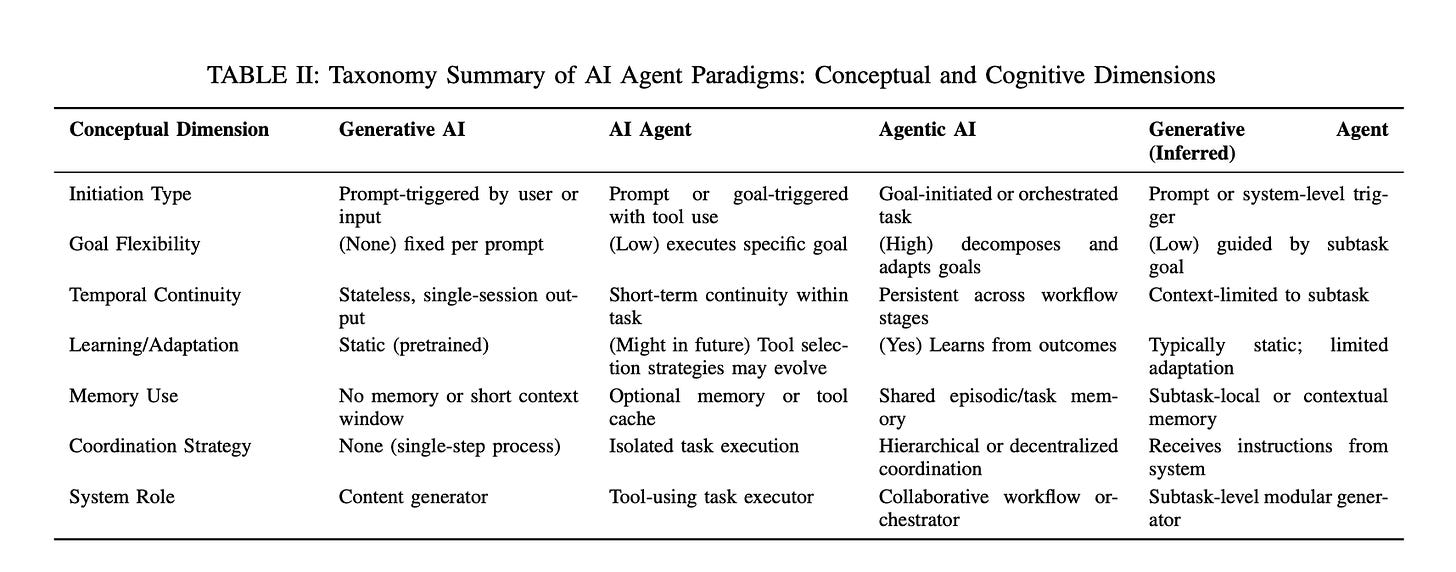 TABLE II: Taxonomy Summary of AI Agent Paradigms: Conceptual and Cognitive Dimensions

| Conceptual Dimension | Generative AI | AI Agent | Agentic AI | Generative Agent (Inferred) |
|---|---|---|---|---|
| Initiation Type | Prompt-triggered by user or input | Prompt or goal-triggered with tool use | Goal-initiated or orchestrated task | Prompt or system-level trigger |
| Goal Flexibility | (None) fixed per prompt | (Low) executes specific goal | (High) decomposes and adapts goals | (Low) guided by subtask goal |
| Temporal Continuity | Stateless, single-session output | Short-term continuity within task | Persistent across workflow stages | Context-limited to subtask |
| Learning/Adaptation | Static (pretrained) | (Might in future) Tool selection strategies may evolve | (Yes) Learns from outcomes | Typically static; limited adaptation |
| Memory Use | No memory or short context window | Optional memory or tool cache | Shared episodic/task memory | Subtask-local or contextual memory |
| Coordination Strategy | None (single-step process) | Isolated task execution | Hierarchical or decentralized coordination | Receives instructions from system |
| System Role | Content generator | Tool-using task executor | Collaborative workflow orchestrator | Subtask-level modular generator |